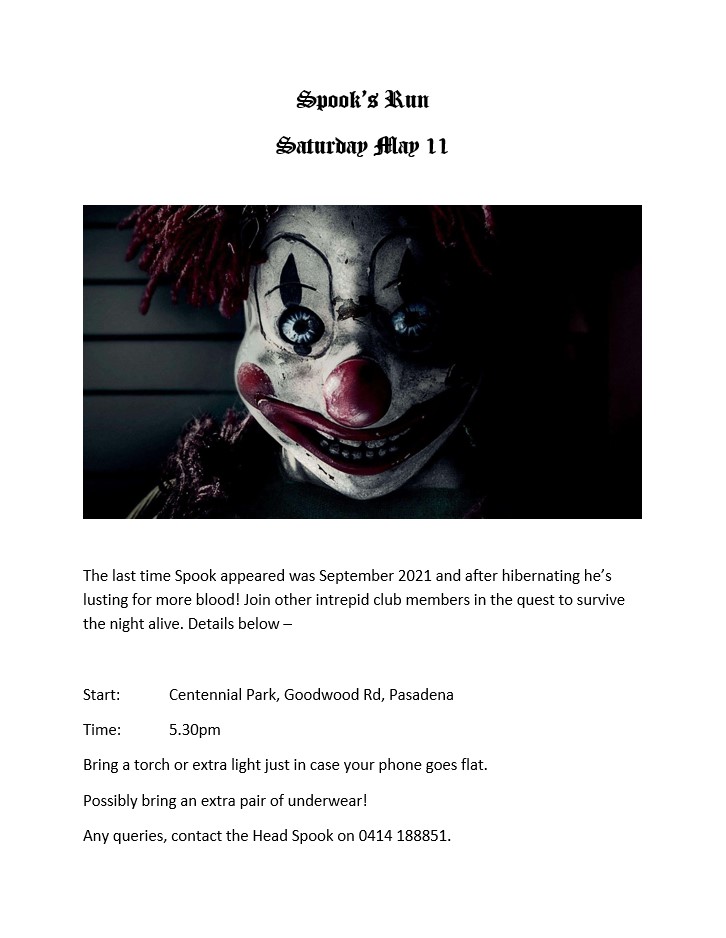 Spook's Run

Saturday May 11

The last time Spook appeared was September 2021 and after hibernating he's lusting for more blood! Join other intrepid club members in the quest to survive the night alive. Details below –

Start: Centennial Park, Goodwood Rd, Pasadena

Time: 5.30pm

Bring a torch or extra light just in case your phone goes flat.

Possibly bring an extra pair of underwear!

Any queries, contact the Head Spook on 0414 188851.